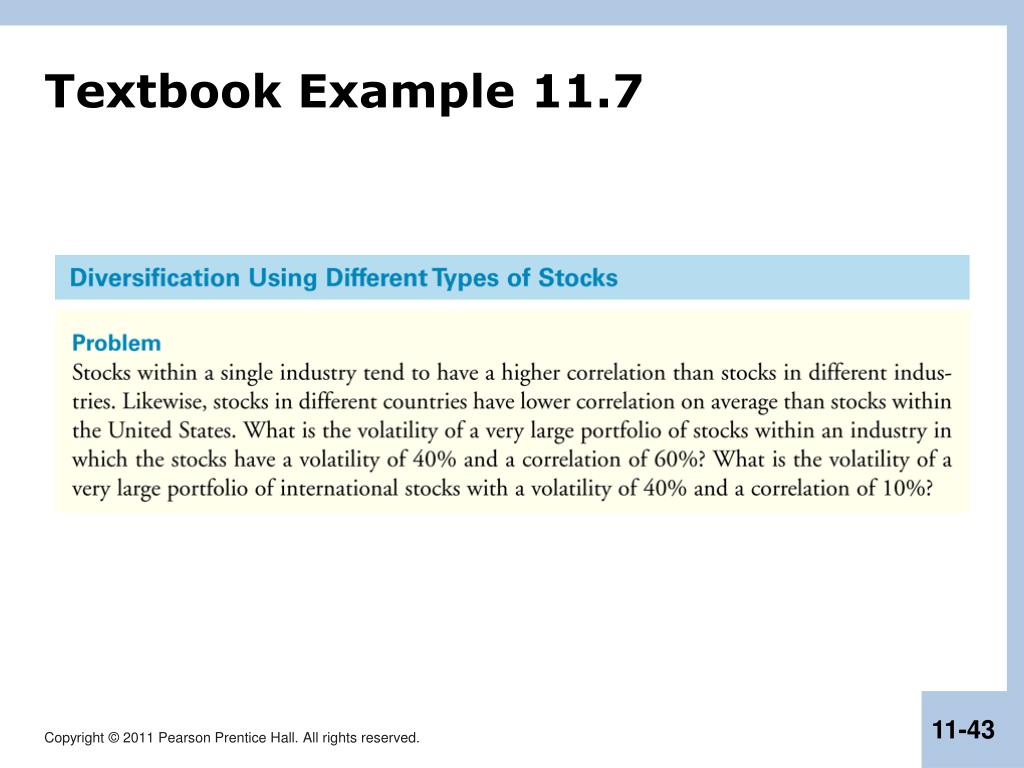 Textbook Example 11.7

Diversification Using Different Types of Stocks

Problem
Stocks within a single industry tend to have a higher correlation than stocks in different industries. Likewise, stocks in different countries have lower correlation on average than stocks within the United States. What is the volatility of a very large portfolio of stocks within an industry in which the stocks have a volatility of 40% and a correlation of 60%? What is the volatility of a very large portfolio of international stocks with a volatility of 40% and a correlation of 10%?

Copyright © 2011 Pearson Prentice Hall. All rights reserved.

11-43